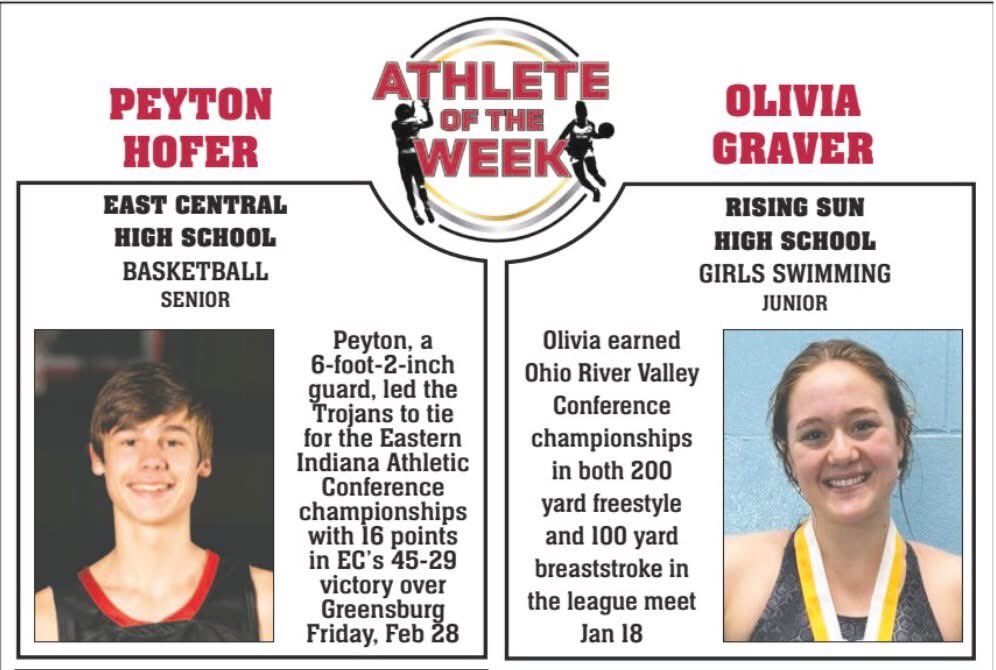 ATHLETE OF THE WEEK

PEYTON HOFER

EAST CENTRAL HIGH SCHOOL

BASKETBALL

SENIOR

Peyton, a 6-foot-2-inch guard, led the Trojans to tie for the Eastern Indiana Athletic Conference championships with 16 points in EC's 45-29 victory over Greensburg Friday, Feb 28

OLIVIA GRAVER

RISING SUN HIGH SCHOOL

GIRLS SWIMMING

JUNIOR

Olivia earned Ohio River Valley Conference championships in both 200 yard freestyle and 100 yard breaststroke in the league meet Jan 18